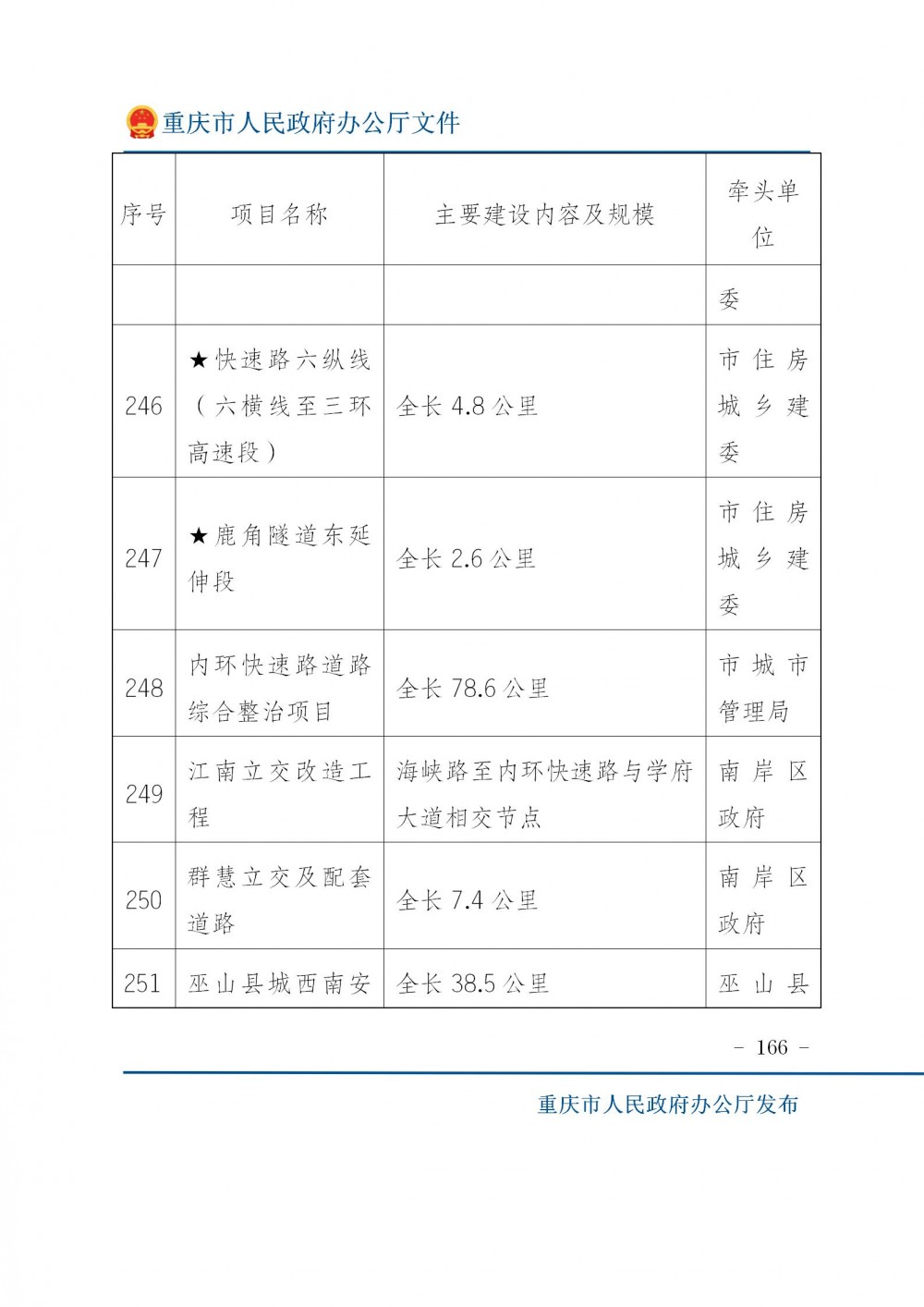 重庆市人民政府办公厅文件

| 序号 | 项目名称 | 主要建设内容及规模 | 牵头单位 |
|---|---|---|---|
| | | | 委 |
| 246 | ★快速路六纵线（六横线至三环高速段） | 全长 4.8 公里 | 市住房城乡建委 |
| 247 | ★鹿角隧道东延伸段 | 全长 2.6 公里 | 市住房城乡建委 |
| 248 | 内环快速路道路综合整治项目 | 全长 78.6 公里 | 市城市管理局 |
| 249 | 江南立交改造工程 | 海峡路至内环快速路与学府大道相交节点 | 南岸区政府 |
| 250 | 群慧立交及配套道路 | 全长 7.4 公里 | 南岸区政府 |
| 251 | 巫山县城西南安 | 全长 38.5 公里 | 巫山县 |

－ 166 －

重庆市人民政府办公厅发布